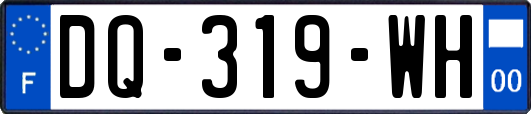 F

DQ-319-WH

00